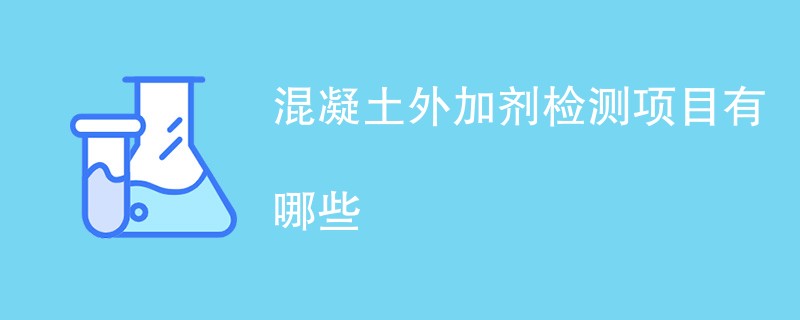 混凝土外加剂检测项目有哪些